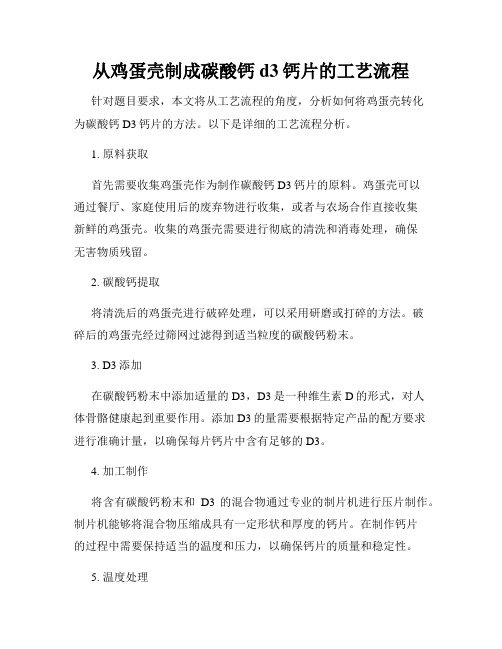 从鸡蛋壳制成碳酸钙 d3 钙片的工艺流程

针对题目要求，本文将从工艺流程的角度，分析如何将鸡蛋壳转化为碳酸钙 D3 钙片的方法。以下是详细的工艺流程分析。

1. 原料获取

首先需要收集鸡蛋壳作为制作碳酸钙 D3 钙片的原料。鸡蛋壳可以通过餐厅、家庭使用后的废弃物进行收集，或者与农场合作直接收集新鲜的鸡蛋壳。收集的鸡蛋壳需要进行彻底的清洗和消毒处理，确保无害物质残留。

2. 碳酸钙提取

将清洗后的鸡蛋壳进行破碎处理，可以采用研磨或打碎的方法。破碎后的鸡蛋壳经过筛网过滤得到适当粒度的碳酸钙粉末。

3. D3 添加

在碳酸钙粉末中添加适量的 D3，D3 是一种维生素 D 的形式，对人体骨骼健康起到重要作用。添加 D3 的量需要根据特定产品的配方要求进行准确计量，以确保每片钙片中含有足够的 D3。

4. 加工制作

将含有碳酸钙粉末和 D3 的混合物通过专业的制片机进行压片制作。制片机能够将混合物压缩成具有一定形状和厚度的钙片。在制作钙片的过程中需要保持适当的温度和压力，以确保钙片的质量和稳定性。

5. 温度处理